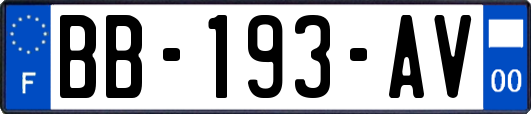 F
BB-193-AV
00